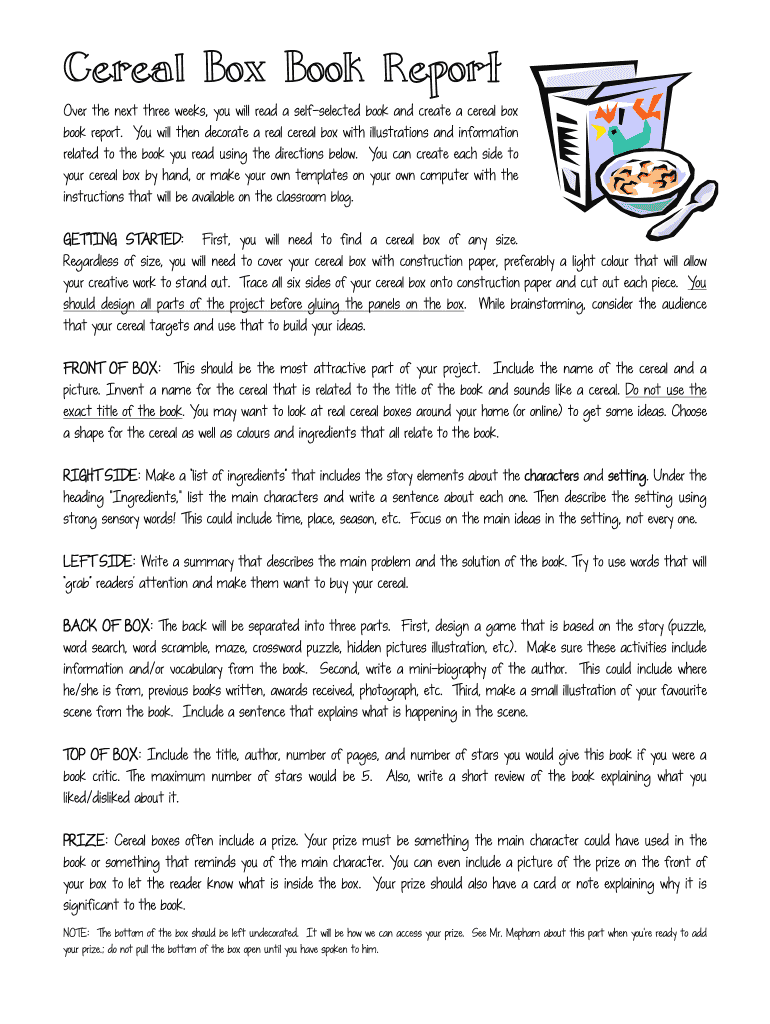 Cereal Box Book Report

Over the next three weeks, you will read a self-selected book and create a cereal box book report. You will then decorate a real cereal box with illustrations and information related to the book you read using the directions below. You can create each side to your cereal box by hand, or make your own templates on your own computer with the instructions that will be available on the classroom blog.

GETTING STARTED: First, you will need to find a cereal box of any size. Regardless of size, you will need to cover your cereal box with construction paper, preferably a light colour that will allow your creative work to stand out. Trace all six sides of your cereal box onto construction paper and cut out each piece. You should design all parts of the project before gluing the panels on the box. While brainstorming, consider the audience that your cereal targets and use that to build your ideas.

FRONT OF BOX: This should be the most attractive part of your project. Include the name of the cereal and a picture. Invent a name for the cereal that is related to the title of the book and sounds like a cereal. Do not use the exact title of the book. You may want to look at real cereal boxes around your home (or online) to get some ideas. Choose a shape for the cereal as well as colours and ingredients that all relate to the book.

RIGHT SIDE: Make a "list of ingredients" that includes the story elements about the characters and setting. Under the heading "Ingredients," list the main characters and write a sentence about each one. Then describe the setting using strong sensory words! This could include time, place, season, etc. Focus on the main ideas in the setting, not every one.

LEFT SIDE: Write a summary that describes the main problem and the solution of the book. Try to use words that will "grab" readers' attention and make them want to buy your cereal.

BACK OF BOX: The back will be separated into three parts. First, design a game that is based on the story (puzzle, word search, word scramble, maze, crossword puzzle, hidden pictures illustration, etc). Make sure these activities include information and/or vocabulary from the book. Second, write a mini-biography of the author. This could include where he/she is from, previous books written, awards received, photograph, etc. Third, make a small illustration of your favourite scene from the book. Include a sentence that explains what is happening in the scene.

TOP OF BOX: Include the title, author, number of pages, and number of stars you would give this book if you were a book critic. The maximum number of stars would be 5. Also, write a short review of the book explaining what you liked/disliked about it.

PRIZE: Cereal boxes often include a prize. Your prize must be something the main character could have used in the book or something that reminds you of the main character. You can even include a picture of the prize on the front of your box to let the reader know what is inside the box. Your prize should also have a card or note explaining why it is significant to the book.

NOTE: The bottom of the box should be left undecorated. It will be how we can access your prize. See Mr. Mepham about this part when you're ready to add your prize.; do not pull the bottom of the box open until you have spoken to him.